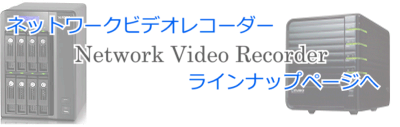 ネットワークビデオレコーダー

Network Video Recorder

ラインナップページへ